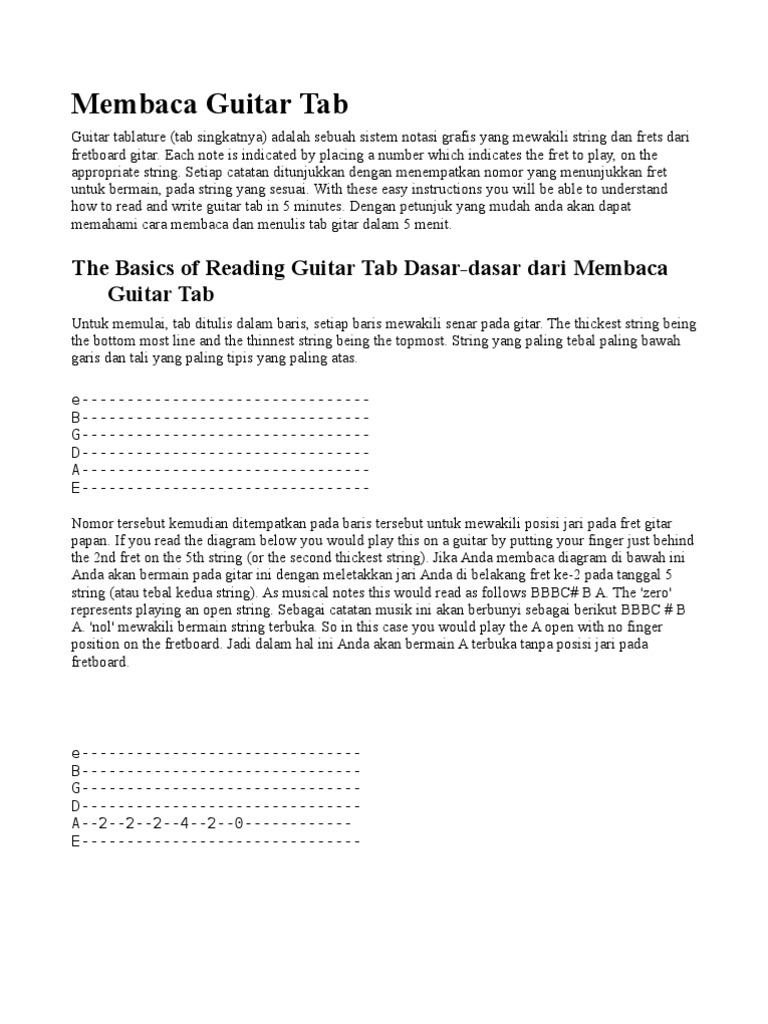 Membaca Guitar Tab

Guitar tablature (tab singkatnya) adalah sebuah sistem notasi grafis yang mewakili string dan frets dari fretboard gitar. Each note is indicated by placing a number which indicates the fret to play, on the appropriate string. Setiap catatan ditunjukkan dengan menempatkan nomor yang menunjukkan fret untuk bermain, pada string yang sesuai. With these easy instructions you will be able to understand how to read and write guitar tab in 5 minutes. Dengan petunjuk yang mudah anda akan dapat memahami cara membaca dan menulis tab gitar dalam 5 menit.

The Basics of Reading Guitar Tab Dasar-dasar dari Membaca Guitar Tab

Untuk memulai, tab ditulis dalam baris, setiap baris mewakili senar pada gitar. The thickest string being the bottom most line and the thinnest string being the topmost. String yang paling tebal paling bawah garis dan tali yang paling tipis yang paling atas.

e--------------------------------
B--------------------------------
G--------------------------------
D--------------------------------
A--------------------------------
E--------------------------------

Nomor tersebut kemudian ditempatkan pada baris tersebut untuk mewakili posisi jari pada fret gitar papan. If you read the diagram below you would play this on a guitar by putting your finger just behind the 2nd fret on the 5th string (or the second thickest string). Jika Anda membaca diagram di bawah ini Anda akan bermain pada gitar ini dengan meletakkan jari Anda di belakang fret ke-2 pada tanggal 5 string (atau tebal kedua string). As musical notes this would read as follows BBBC# B A. The 'zero' represents playing an open string. Sebagai catatan musik ini akan berbunyi sebagai berikut BBBC # B A. 'nol' mewakili bermain string terbuka. So in this case you would play the A open with no finger position on the fretboard. Jadi dalam hal ini Anda akan bermain A terbuka tanpa posisi jari pada fretboard.

e-------------------------------
B-------------------------------
G-------------------------------
D-------------------------------
A--2--2--2--4--2--0------------
E-------------------------------